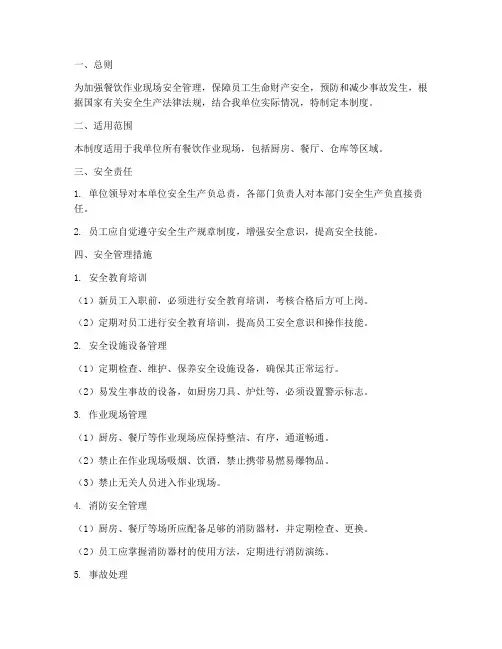 一、总则

为加强餐饮作业现场安全管理，保障员工生命财产安全，预防和减少事故发生，根据国家有关安全生产法律法规，结合我单位实际情况，特制定本制度。

二、适用范围

本制度适用于我单位所有餐饮作业现场，包括厨房、餐厅、仓库等区域。

三、安全责任

1. 单位领导对本单位安全生产负总责，各部门负责人对本部门安全生产负直接责任。

2. 员工应自觉遵守安全生产规章制度，增强安全意识，提高安全技能。

四、安全管理措施

1. 安全教育培训

（1）新员工入职前，必须进行安全教育培训，考核合格后方可上岗。

（2）定期对员工进行安全教育培训，提高员工安全意识和操作技能。

2. 安全设施设备管理

（1）定期检查、维护、保养安全设施设备，确保其正常运行。

（2）易发生事故的设备，如厨房刀具、炉灶等，必须设置警示标志。

3. 作业现场管理

（1）厨房、餐厅等作业现场应保持整洁、有序，通道畅通。

（2）禁止在作业现场吸烟、饮酒，禁止携带易燃易爆物品。

（3）禁止无关人员进入作业现场。

4. 消防安全管理

（1）厨房、餐厅等场所应配备足够的消防器材，并定期检查、更换。

（2）员工应掌握消防器材的使用方法，定期进行消防演练。

5. 事故处理